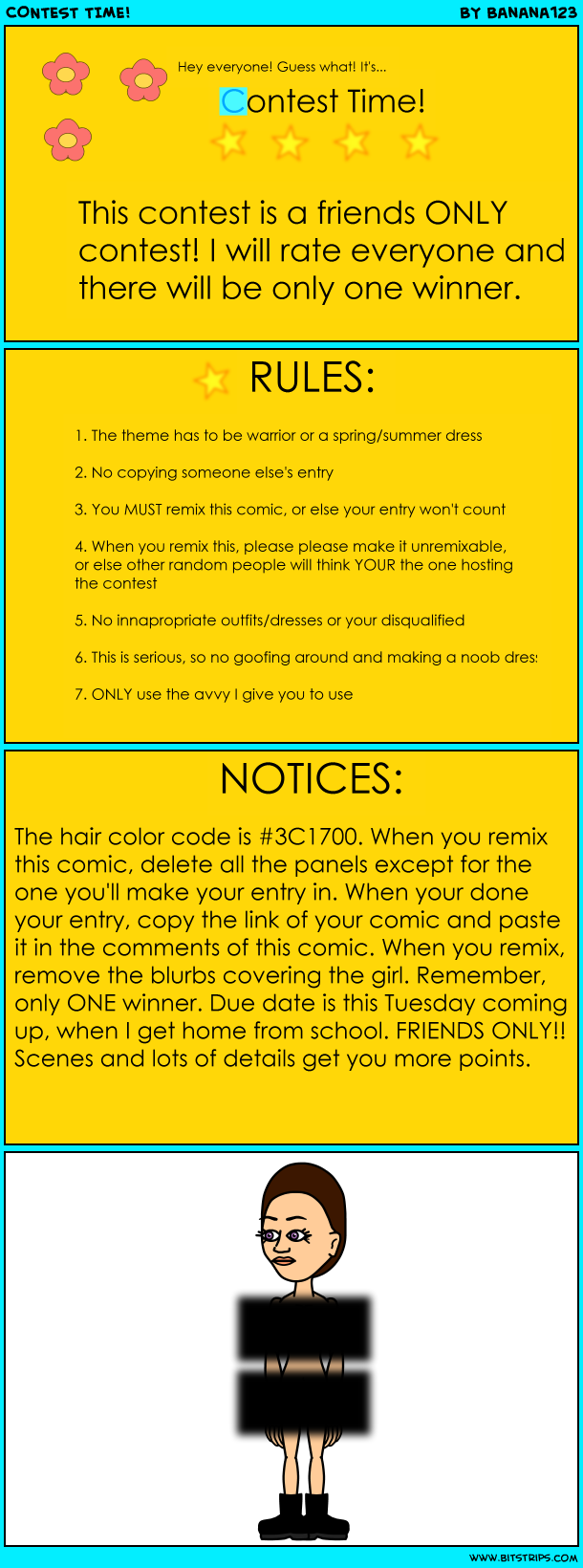 CONTEST TIME!

BY BANANA123

Hey everyone! Guess what! It's...

Contest Time!

This contest is a friends ONLY contest! I will rate everyone and there will be only one winner.

RULES:

1. The theme has to be warrior or a spring/summer dress

2. No copying someone else's entry

3. You MUST remix this comic, or else your entry won't count

4. When you remix this, please please make it unremixable, or else other random people will think YOUR the one hosting the contest

5. No innapropriate outfits/dresses or your disqualified

6. This is serious, so no goofing around and making a noob dres

7. ONLY use the avvy I give you to use

NOTICES:

The hair color code is #3C1700. When you remix this comic, delete all the panels except for the one you'll make your entry in. When your done your entry, copy the link of your comic and paste it in the comments of this comic. When you remix, remove the blurbs covering the girl. Remember, only ONE winner. Due date is this Tuesday coming up, when I get home from school. FRIENDS ONLY!! Scenes and lots of details get you more points.

WWW.BITSTRIPS.COM